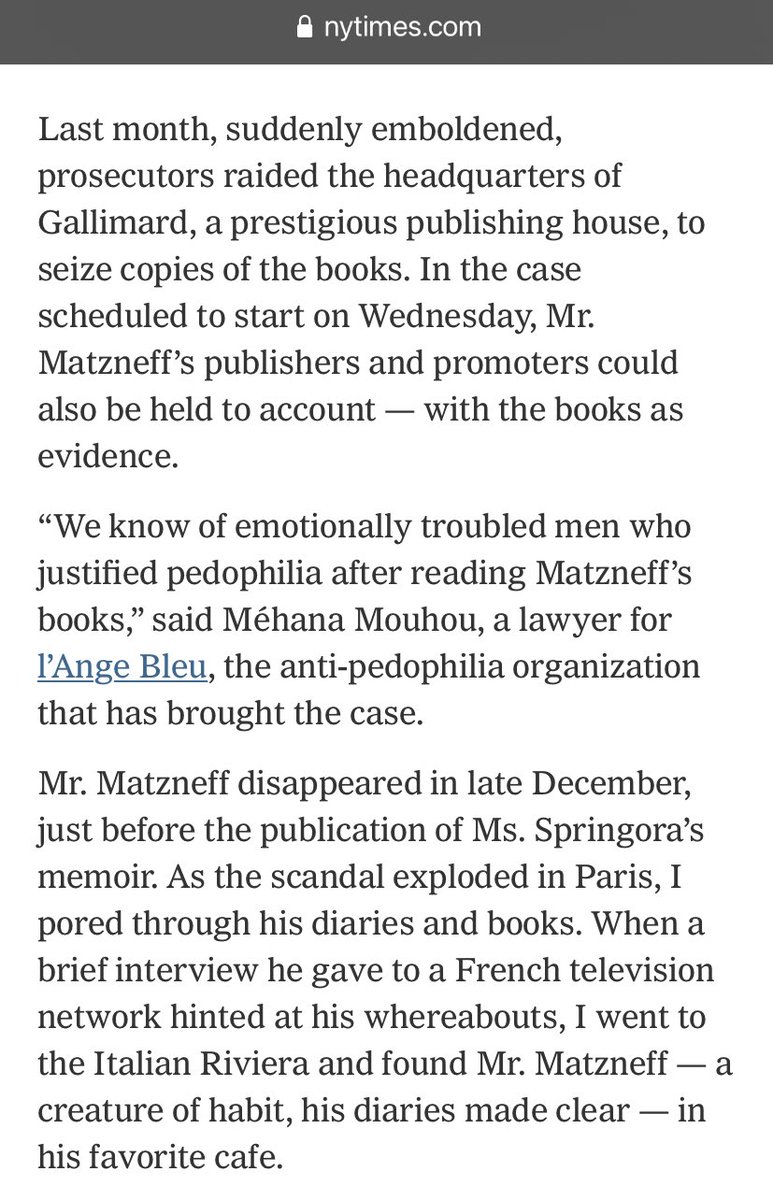 nytimes.com

Last month, suddenly emboldened, prosecutors raided the headquarters of Gallimard, a prestigious publishing house, to seize copies of the books. In the case scheduled to start on Wednesday, Mr. Matzneff's publishers and promoters could also be held to account — with the books as evidence.

"We know of emotionally troubled men who justified pedophilia after reading Matzneff's books," said Méhana Mouhou, a lawyer for l'Ange Bleu, the anti-pedophilia organization that has brought the case.

Mr. Matzneff disappeared in late December, just before the publication of Ms. Springora's memoir. As the scandal exploded in Paris, I pored through his diaries and books. When a brief interview he gave to a French television network hinted at his whereabouts, I went to the Italian Riviera and found Mr. Matzneff — a creature of habit, his diaries made clear — in his favorite cafe.